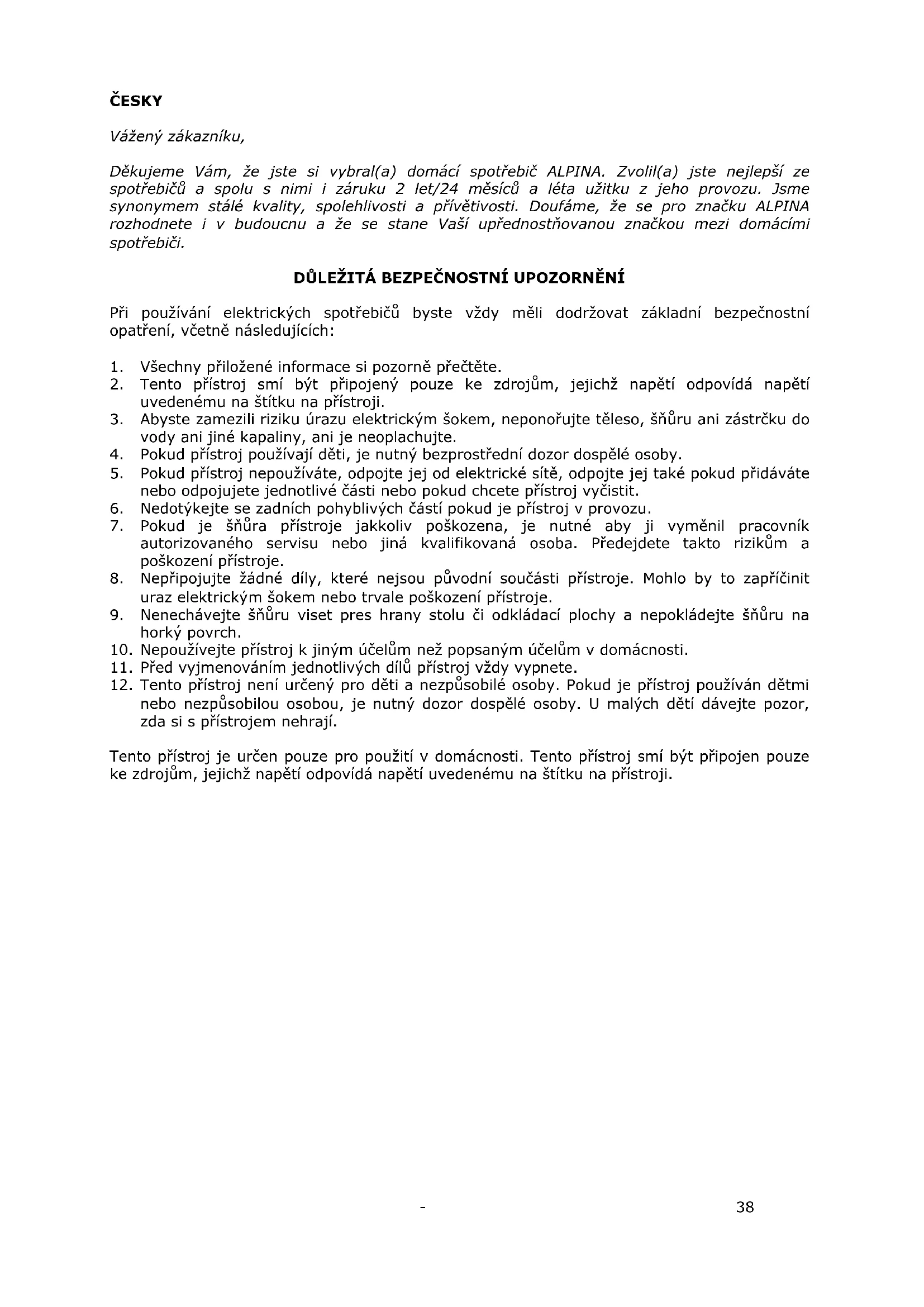 ČESKY

Vážený zákazníku,

Děkujeme Vám, že jste si vybral(a) domácí spotřebič ALPINA. Zvolil(a) jste nejlepší ze spotřebičů a spolu s nimi i záruku 2 let/24 měsíců a léta užitku z jeho provozu. Jsme synonymem stálé kvality, spolehlivosti a přívětivosti. Doufáme, že se pro značku ALPINA rozhodnete i v budoucnu a že se stane Vaší upřednostňovanou značkou mezi domácími spotřebiči.

DŮLEŽITÁ BEZPEČNOSTNÍ UPOZORNĚNÍ

Při používání elektrických spotřebičů byste vždy měli dodržovat základní bezpečnostní opatření, včetně následujících:

1. Všechny přiložené informace si pozorně přečtěte.
2. Tento přístroj smí být připojený pouze ke zdrojům, jejichž napětí odpovídá napětí uvedenému na štítku na přístroji.
3. Abyste zamezili riziku úrazu elektrickým šokem, neponořujte těleso, šňůru ani zástrčku do vody ani jiné kapaliny, ani je neoplachujte.
4. Pokud přístroj používají děti, je nutný bezprostřední dozor dospělé osoby.
5. Pokud přístroj nepoužíváte, odpojte jej od elektrické sítě, odpojte jej také pokud přidáváte nebo odpojujete jednotlivé části nebo pokud chcete přístroj vyčistit.
6. Nedotýkejte se zadních pohyblivých částí pokud je přístroj v provozu.
7. Pokud je šňůra přístroje jakkoliv poškozena, je nutné aby ji vyměnil pracovník autorizovaného servisu nebo jiná kvalifikovaná osoba. Předejdete takto rizikům a poškození přístroje.
8. Nepřipojujte žádné díly, které nejsou původní součásti přístroje. Mohlo by to zapříčinit uraz elektrickým šokem nebo trvale poškození přístroje.
9. Nenechávejte šňůru viset pres hrany stolu či odkládací plochy a nepokládejte šňůru na horký povrch.
10. Nepoužívejte přístroj k jiným účelům než popsaným účelům v domácnosti.
11. Před vyjmenováním jednotlivých dílů přístroj vždy vypnete.
12. Tento přístroj není určený pro děti a nezpůsobilé osoby. Pokud je přístroj používán dětmi nebo nezpůsobilou osobou, je nutný dozor dospělé osoby. U malých dětí dávejte pozor, zda si s přístrojem nehrají.

Tento přístroj je určen pouze pro použití v domácnosti. Tento přístroj smí být připojen pouze ke zdrojům, jejichž napětí odpovídá napětí uvedenému na štítku na přístroji.

-

38